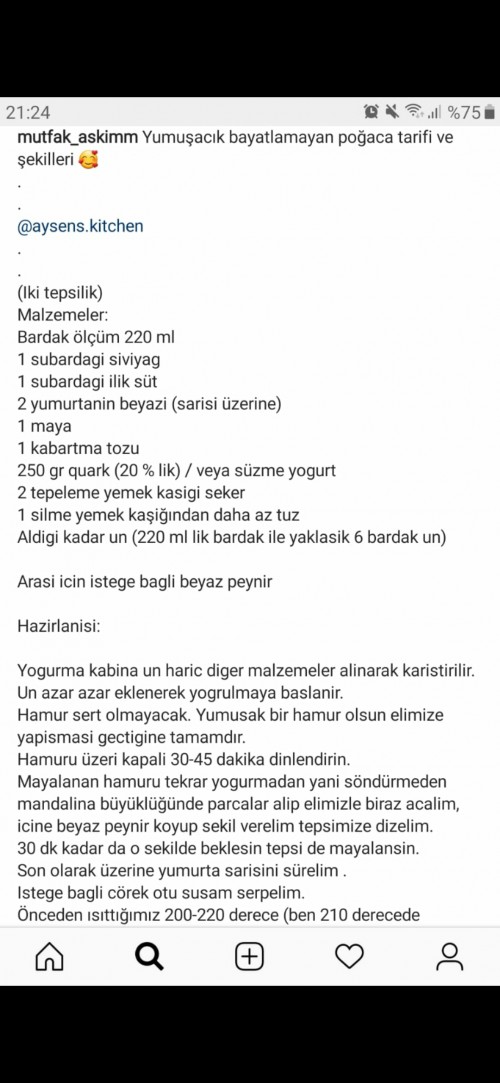 21:24 %75

mutfak_askimm Yumuşacık bayatlamayan poğaca tarifi ve şekilleri 🥰
.
.
@aysens.kitchen
.
.
(Iki tepsilik)
Malzemeler:
Bardak ölçüm 220 ml
1 subardagi siviyag
1 subardagi ilik süt
2 yumurtanin beyazi (sarisi üzerine)
1 maya
1 kabartma tozu
250 gr quark (20 % lik) / veya süzme yogurt
2 tepeleme yemek kasigi seker
1 silme yemek kaşığından daha az tuz
Aldigi kadar un (220 ml lik bardak ile yaklasik 6 bardak un)

Arasi icin istege bagli beyaz peynir

Hazirlanisi:

Yogurma kabina un haric diger malzemeler alinarak karistirilir.
Un azar azar eklenerek yogrulmaya baslanir.
Hamur sert olmayacak. Yumusak bir hamur olsun elimize yapismasi gectigine tamamdır.
Hamuru üzeri kapali 30-45 dakika dinlendirin.
Mayalanan hamuru tekrar yogurmadan yani söndürmeden mandalina büyüklüğünde parcalar alip elimizle biraz acalim, icine beyaz peynir koyup sekil verelim tepsimize dizelim.
30 dk kadar da o sekilde beklesin tepsi de mayalansin.
Son olarak üzerine yumurta sarisini sürelim .
Istege bagli cörek otu susam serpelim.
Önceden ısıttığımız 200-220 derece (ben 210 derecede